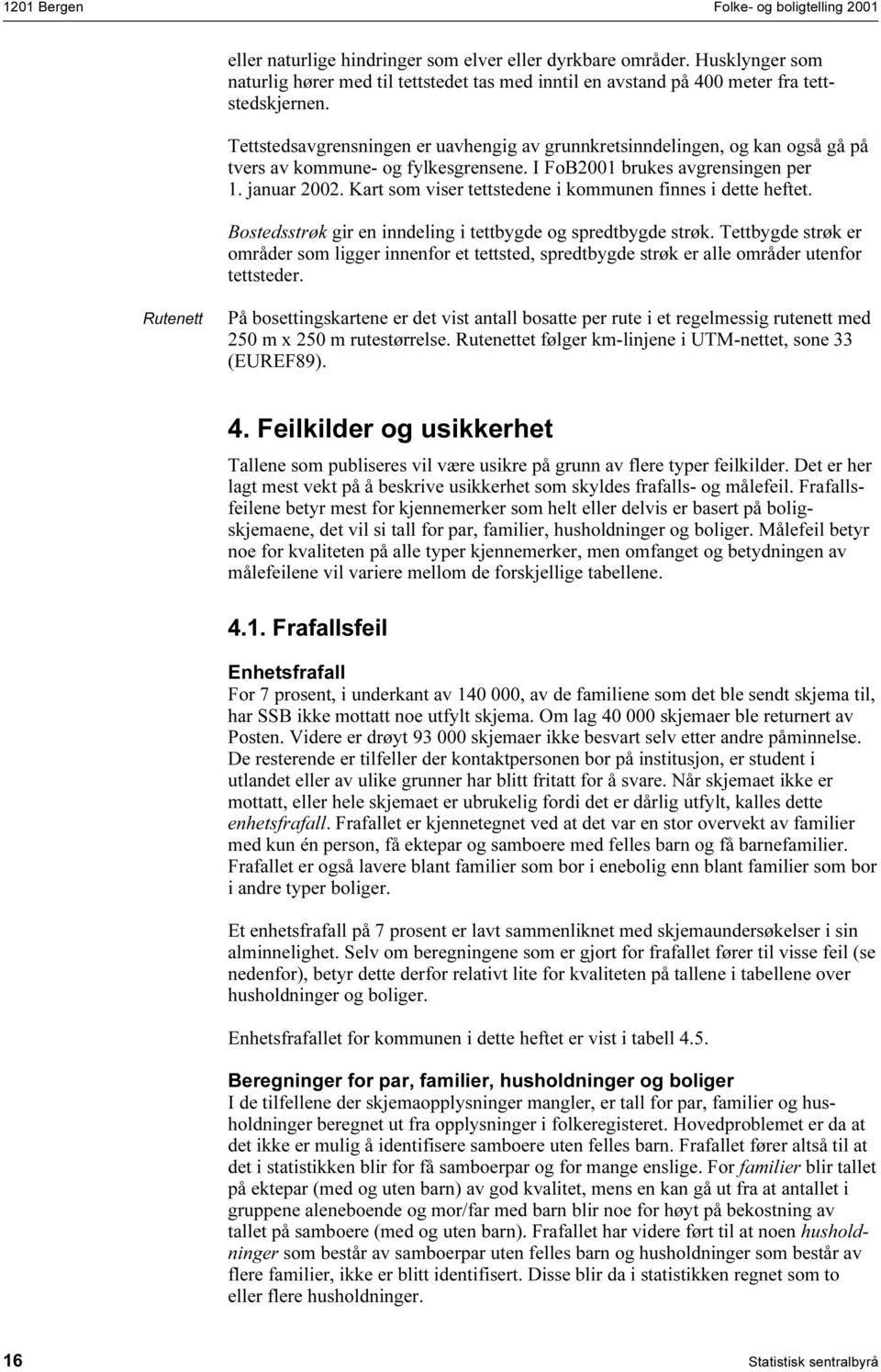 1201 Bergen

Folke- og boligtelling 2001

eller naturlige hindringer som elver eller dyrkbare områder. Husklynger som naturlig hører med til tettstedet tas med inntil en avstand på 400 meter fra tettstedskjernen.

Tettstedsavgrensningen er uavhengig av grunnkretsinndelingen, og kan også gå på tvers av kommune- og fylkesgrensene. I FoB2001 brukes avgrensingen per 1. januar 2002. Kart som viser tettstedene i kommunen finnes i dette heftet.

Bostedsstrøk gir en inndeling i tettbygde og spredtbygde strøk. Tettbygde strøk er områder som ligger innenfor et tettsted, spredtbygde strøk er alle områder utenfor tettsteder.

Rutenett

På bosettingskartene er det vist antall bosatte per rute i et regelmessig rutenett med 250 m x 250 m rutestørrelse. Rutenettet følger km-linjene i UTM-nettet, sone 33 (EUREF89).

4. Feilkilder og usikkerhet

Tallene som publiseres vil være usikre på grunn av flere typer feilkilder. Det er her lagt mest vekt på å beskrive usikkerhet som skyldes frafalls- og målefeil. Frafallsfeilene betyr mest for kjennemerker som helt eller delvis er basert på boligskjemaene, det vil si tall for par, familier, husholdninger og boliger. Målefeil betyr noe for kvaliteten på alle typer kjennemerker, men omfanget og betydningen av målefeilene vil variere mellom de forskjellige tabellene.

4.1. Frafallsfeil

Enhetsfrafall

For 7 prosent, i underkant av 140 000, av de familiene som det ble sendt skjema til, har SSB ikke mottatt noe utfylt skjema. Om lag 40 000 skjemaer ble returnert av Posten. Videre er drøyt 93 000 skjemaer ikke besvart selv etter andre påminnelse. De resterende er tilfeller der kontaktpersonen bor på institusjon, er student i utlandet eller av ulike grunner har blitt fritatt for å svare. Når skjemaet ikke er mottatt, eller hele skjemaet er ubrukelig fordi det er dårlig utfylt, kalles dette enhetsfrafall. Frafallet er kjennetegnet ved at det var en stor overvekt av familier med kun én person, få ektepar og samboere med felles barn og få barnefamilier. Frafallet er også lavere blant familier som bor i enebolig enn blant familier som bor i andre typer boliger.

Et enhetsfrafall på 7 prosent er lavt sammenliknet med skjemaundersøkelser i sin alminnelighet. Selv om beregningene som er gjort for frafallet fører til visse feil (se nedenfor), betyr dette derfor relativt lite for kvaliteten på tallene i tabellene over husholdninger og boliger.

Enhetsfrafallet for kommunen i dette heftet er vist i tabell 4.5.

Beregninger for par, familier, husholdninger og boliger

I de tilfellene der skjemaopplysninger mangler, er tall for par, familier og husholdninger beregnet ut fra opplysninger i folkeregisteret. Hovedproblemet er da at det ikke er mulig å identifisere samboere uten felles barn. Frafallet fører altså til at det i statistikken blir for få samboerpar og for mange enslige. For familier blir tallet på ektepar (med og uten barn) av god kvalitet, mens en kan gå ut fra at antallet i gruppene aleneboende og mor/far med barn blir noe for høyt på bekostning av tallet på samboere (med og uten barn). Frafallet har videre ført til at noen husholdninger som består av samboerpar uten felles barn og husholdninger som består av flere familier, ikke er blitt identifisert. Disse blir da i statistikken regnet som to eller flere husholdninger.

16

Statistisk sentralbyrå